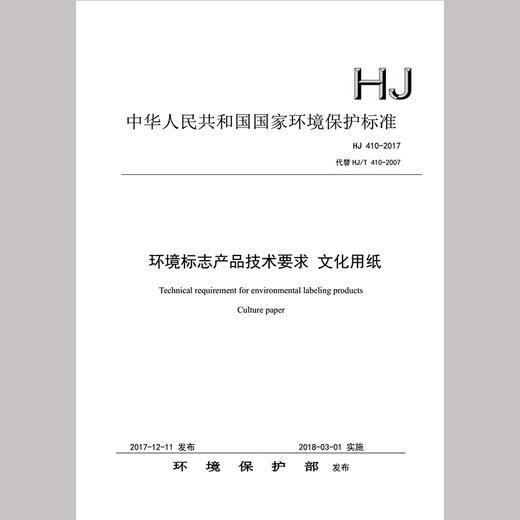 HJ

中华人民共和国国家环境保护标准

HJ 410-2017

代替 HJ/T 410-2007

环境标志产品技术要求 文化用纸

Technical requirement for environmental labeling products

Culture paper

2017-12-11 发布

2018-03-01 实施

环 境 保 护 部 发布